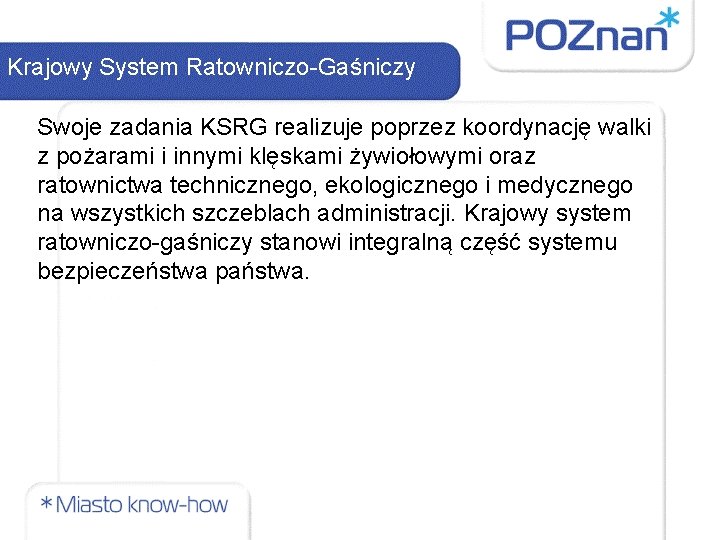 POZnan*

Krajowy System Ratowniczo-Gaśniczy

Swoje zadania KSRG realizuje poprzez koordynację walki z pożarami i innymi klęskami żywiołowymi oraz ratownictwa technicznego, ekologicznego i medycznego na wszystkich szczeblach administracji. Krajowy system ratowniczo-gaśniczy stanowi integralną część systemu bezpieczeństwa państwa.

*Miasto know-how